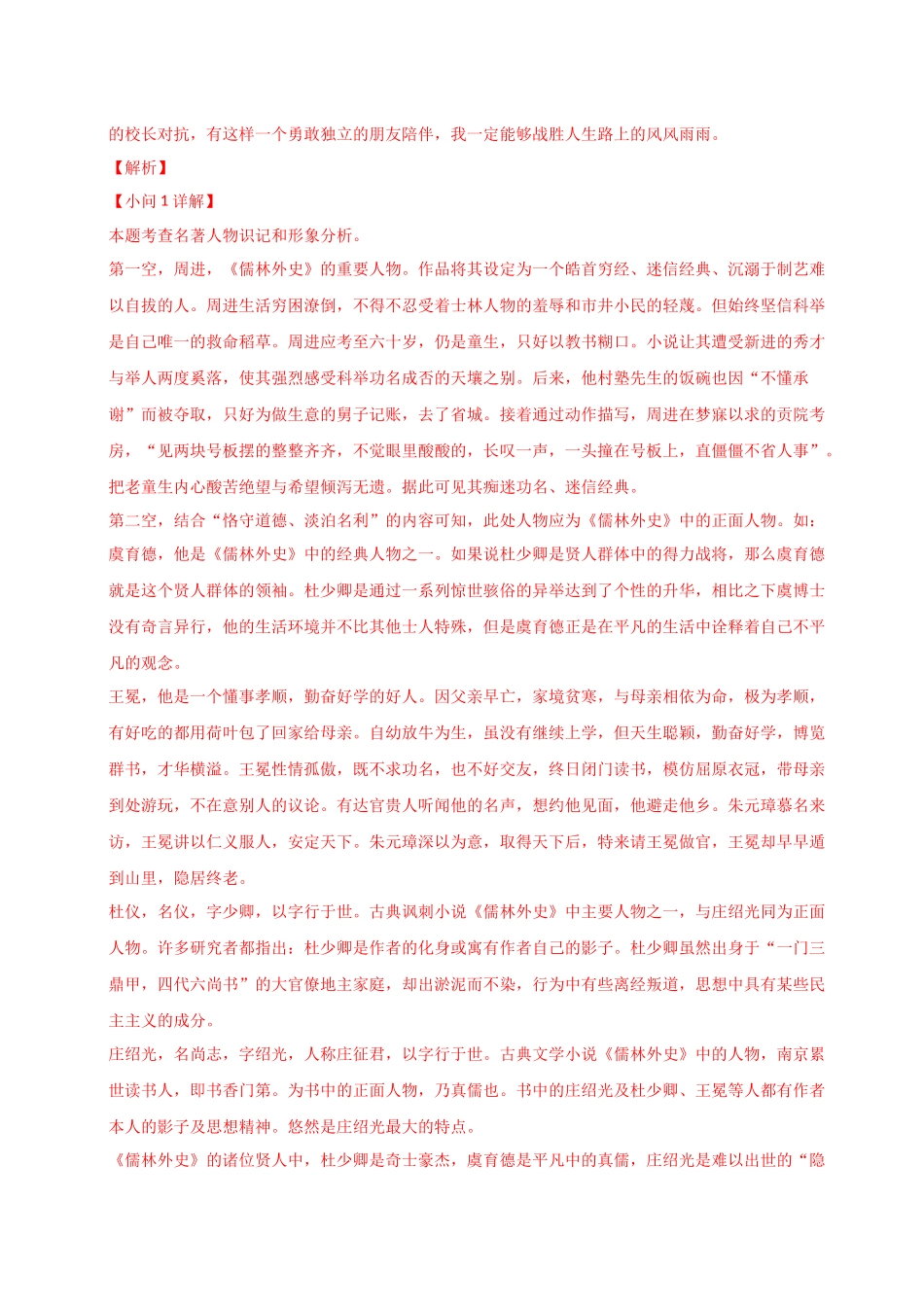 的校长对抗，有这样一个勇敢独立的朋友陪伴，我一定能够战胜人生路上的风风雨雨。

【解析】

【小问 1 详解】

本题考查名著人物识记和形象分析。

第一空，周进，《儒林外史》的重要人物。作品将其设定为一个皓首穷经、迷信经典、沉溺于制艺难以自拔的人。周进生活穷困潦倒，不得不忍受着士林人物的羞辱和市井小民的轻蔑。但始终坚信科举是自己唯一的救命稻草。周进应考至六十岁，仍是童生，只好以教书糊口。小说让其遭受新进的秀才与举人两度奚落，使其强烈感受科举功名成否的天壤之别。后来，他村塾先生的饭碗也因“不懂承谢”而被夺取，只好为做生意的舅子记账，去了省城。接着通过动作描写，周进在梦寐以求的贡院考房，“见两块号板摆的整整齐齐，不觉眼里酸酸的，长叹一声，一头撞在号板上，直僵僵不省人事”。把老童生内心酸苦绝望与希望倾泻无遗。据此可见其痴迷功名、迷信经典。

第二空，结合“恪守道德、淡泊名利”的内容可知，此处人物应为《儒林外史》中的正面人物。如：虞育德，他是《儒林外史》中的经典人物之一。如果说杜少卿是贤人群体中的得力战将，那么虞育德就是这个贤人群体的领袖。杜少卿是通过一系列惊世骇俗的异举达到了个性的升华，相比之下虞博士没有奇言异行，他的生活环境并不比其他士人特殊，但是虞育德正是在平凡的生活中诠释着自己不平凡的观念。

王冕，他是一个懂事孝顺，勤奋好学的好人。因父亲早亡，家境贫寒，与母亲相依为命，极为孝顺，有好吃的都用荷叶包了回家给母亲。自幼放牛为生，虽没有继续上学，但天生聪颖，勤奋好学，博览群书，才华横溢。王冕性情孤傲，既不求功名，也不好交友，终日闭门读书，模仿屈原衣冠，带母亲到处游玩，不在意别人的议论。有达官贵人听闻他的名声，想约他见面，他避走他乡。朱元璋慕名来访，王冕讲以仁义服人，安定天下。朱元璋深以为意，取得天下后，特来请王冕做官，王冕却早早遁到山里，隐居终老。

杜仪，名仪，字少卿，以字行于世。古典讽刺小说《儒林外史》中主要人物之一，与庄绍光同为正面人物。许多研究者都指出：杜少卿是作者的化身或寓有作者自己的影子。杜少卿虽然出身于“一门三鼎甲，四代六尚书”的大官僚地主家庭，却出淤泥而不染，行为中有些离经叛道，思想中具有某些民主主义的成分。

庄绍光，名尚志，字绍光，人称庄征君，以字行于世。古典文学小说《儒林外史》中的人物，南京累世读书人，即书香门第。为书中的正面人物，乃真儒也。书中的庄绍光及杜少卿、王冕等人都有作者本人的影子及思想精神。悠然是庄绍光最大的特点。

《儒林外史》的诸位贤人中，杜少卿是奇士豪杰，虞育德是平凡中的真儒，庄绍光是难以出世的“隐